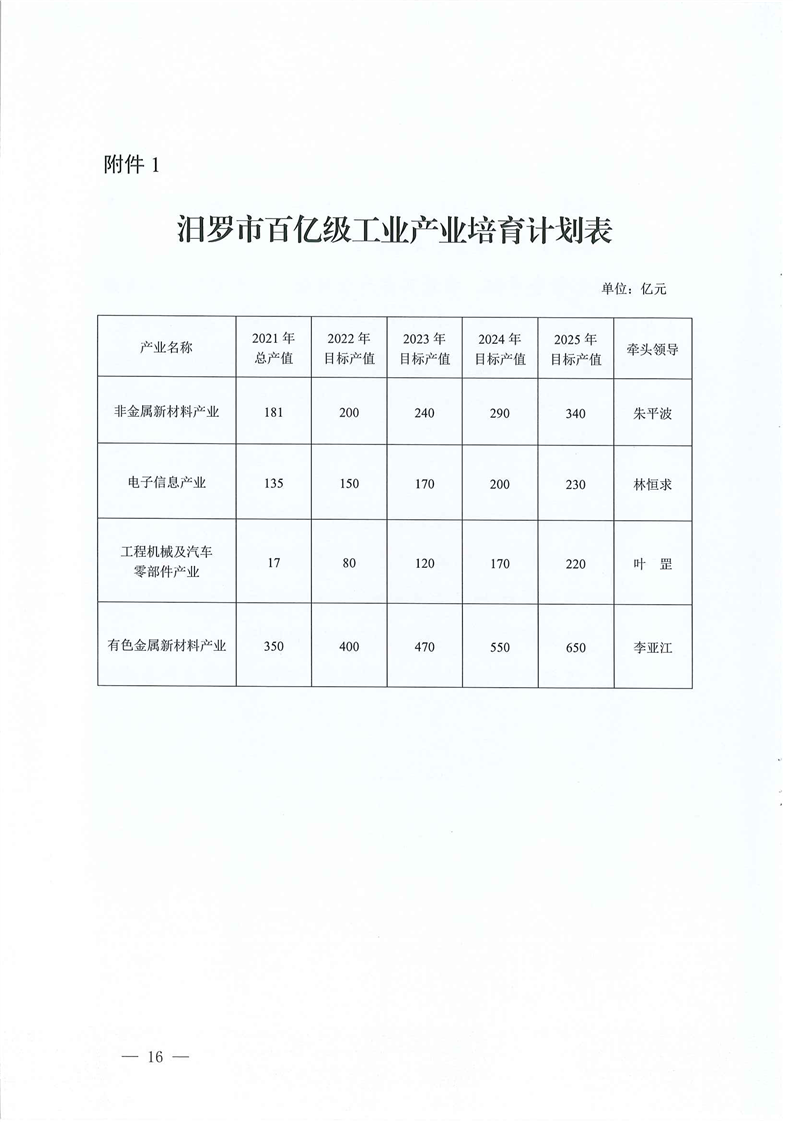 附件 1

汨罗市百亿级工业产业培育计划表

单位：亿元

| 产业名称 | 2021 年总产值 | 2022 年目标产值 | 2023 年目标产值 | 2024 年目标产值 | 2025 年目标产值 | 牵头领导 |
|---|---|---|---|---|---|---|
| 非金属新材料产业 | 181 | 200 | 240 | 290 | 340 | 朱平波 |
| 电子信息产业 | 135 | 150 | 170 | 200 | 230 | 林恒求 |
| 工程机械及汽车零部件产业 | 17 | 80 | 120 | 170 | 220 | 叶　罡 |
| 有色金属新材料产业 | 350 | 400 | 470 | 550 | 650 | 李亚江 |

— 16 —